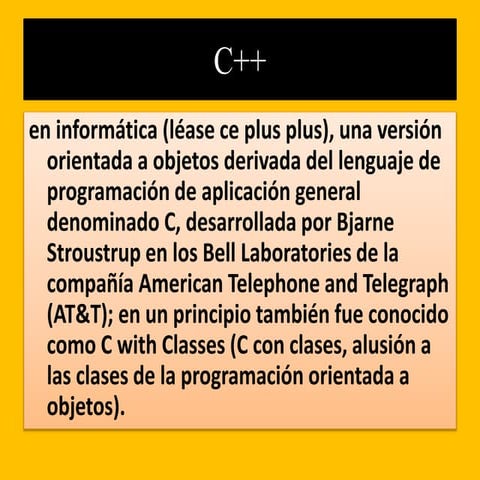 C++

en informática (léase ce plus plus), una versión orientada a objetos derivada del lenguaje de programación de aplicación general denominado C, desarrollada por Bjarne Stroustrup en los Bell Laboratories de la compañía American Telephone and Telegraph (AT&T); en un principio también fue conocido como C with Classes (C con clases, alusión a las clases de la programación orientada a objetos).